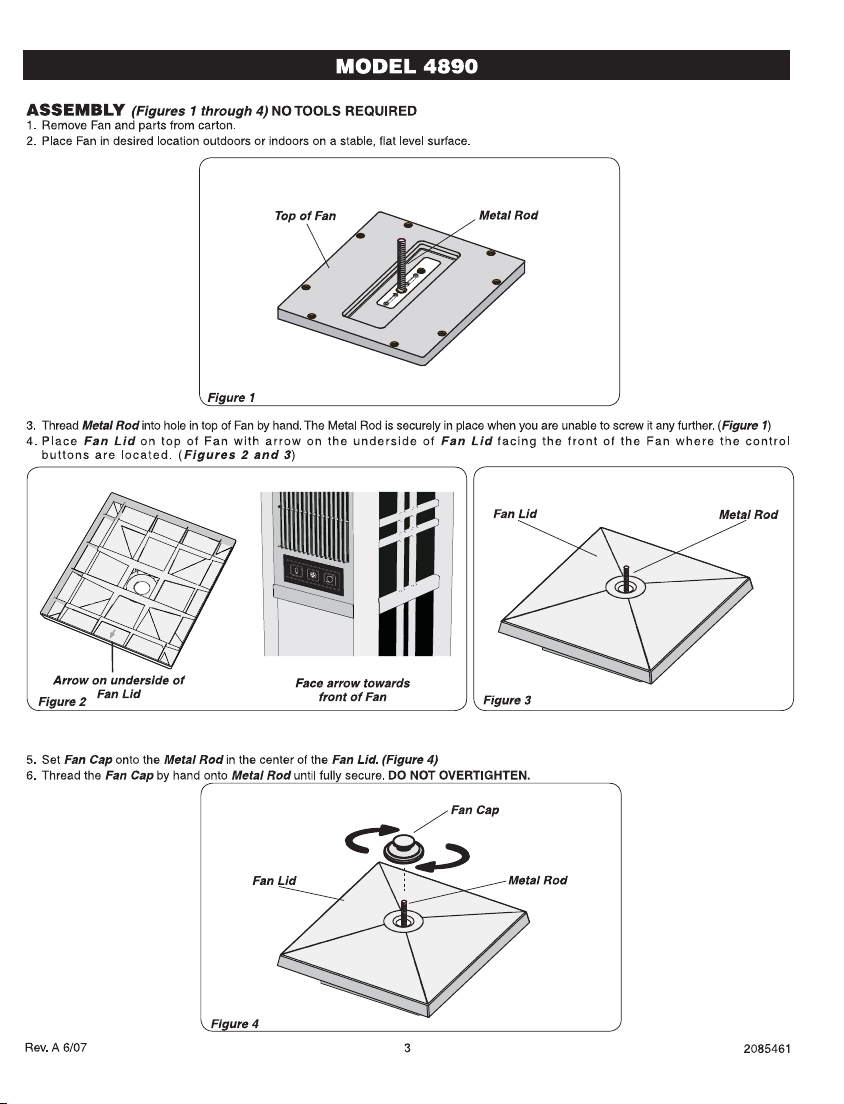 MODEL 4890

ASSEMBLY (Figures 1 through 4) NO TOOLS REQUIRED
1. Remove Fan and parts from carton.
2. Place Fan in desired location outdoors or indoors on a stable, flat level surface.

Top of Fan
Metal Rod
Figure 1

3. Thread Metal Rod into hole in top of Fan by hand. The Metal Rod is securely in place when you are unable to screw it any further. (Figure 1)
4. Place Fan Lid on top of Fan with arrow on the underside of Fan Lid facing the front of the Fan where the control buttons are located. (Figures 2 and 3)

Arrow on underside of Fan Lid
Figure 2
Face arrow towards front of Fan

Fan Lid
Metal Rod
Figure 3

5. Set Fan Cap onto the Metal Rod in the center of the Fan Lid. (Figure 4)
6. Thread the Fan Cap by hand onto Metal Rod until fully secure. DO NOT OVERTIGHTEN.

Fan Cap
Fan Lid
Metal Rod
Figure 4

Rev. A 6/07
3
2085461